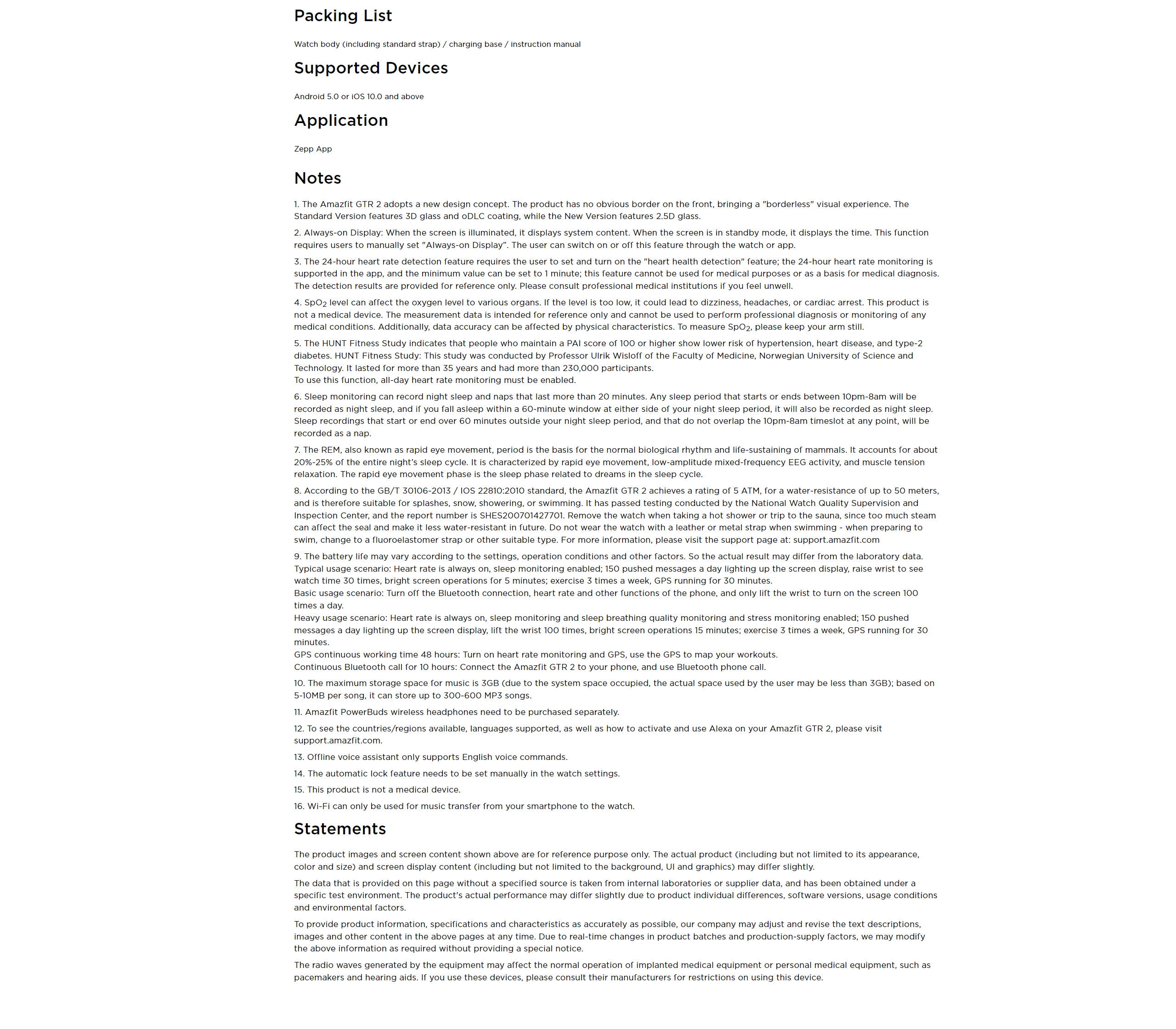 Packing List

Watch body (including standard strap) / charging base / instruction manual

Supported Devices

Android 5.0 or iOS 10.0 and above

Application

Zepp App

Notes

1. The Amazfit GTR 2 adopts a new design concept. The product has no obvious border on the front, bringing a "borderless" visual experience. The Standard Version features 3D glass and oDLC coating, while the New Version features 2.5D glass.

2. Always-on Display: When the screen is illuminated, it displays system content. When the screen is in standby mode, it displays the time. This function requires users to manually set "Always-on Display". The user can switch on or off this feature through the watch or app.

3. The 24-hour heart rate detection feature requires the user to set and turn on the "heart health detection" feature; the 24-hour heart rate monitoring is supported in the app, and the minimum value can be set to 1 minute; this feature cannot be used for medical purposes or as a basis for medical diagnosis. The detection results are provided for reference only. Please consult professional medical institutions if you feel unwell.

4. $SpO_2$ level can affect the oxygen level to various organs. If the level is too low, it could lead to dizziness, headaches, or cardiac arrest. This product is not a medical device. The measurement data is intended for reference only and cannot be used to perform professional diagnosis or monitoring of any medical conditions. Additionally, data accuracy can be affected by physical characteristics. To measure $SpO_2$, please keep your arm still.

5. The HUNT Fitness Study indicates that people who maintain a PAI score of 100 or higher show lower risk of hypertension, heart disease, and type-2 diabetes. HUNT Fitness Study: This study was conducted by Professor Ulrik Wisloff of the Faculty of Medicine, Norwegian University of Science and Technology. It lasted for more than 35 years and had more than 230,000 participants.
To use this function, all-day heart rate monitoring must be enabled.

6. Sleep monitoring can record night sleep and naps that last more than 20 minutes. Any sleep period that starts or ends between 10pm-8am will be recorded as night sleep, and if you fall asleep within a 60-minute window at either side of your night sleep period, it will also be recorded as night sleep. Sleep recordings that start or end over 60 minutes outside your night sleep period, and that do not overlap the 10pm-8am timeslot at any point, will be recorded as a nap.

7. The REM, also known as rapid eye movement, period is the basis for the normal biological rhythm and life-sustaining of mammals. It accounts for about 20%-25% of the entire night's sleep cycle. It is characterized by rapid eye movement, low-amplitude mixed-frequency EEG activity, and muscle tension relaxation. The rapid eye movement phase is the sleep phase related to dreams in the sleep cycle.

8. According to the GB/T 30106-2013 / IOS 22810:2010 standard, the Amazfit GTR 2 achieves a rating of 5 ATM, for a water-resistance of up to 50 meters, and is therefore suitable for splashes, snow, showering, or swimming. It has passed testing conducted by the National Watch Quality Supervision and Inspection Center, and the report number is SHES200701427701. Remove the watch when taking a hot shower or trip to the sauna, since too much steam can affect the seal and make it less water-resistant in future. Do not wear the watch with a leather or metal strap when swimming - when preparing to swim, change to a fluoroelastomer strap or other suitable type. For more information, please visit the support page at: support.amazfit.com

9. The battery life may vary according to the settings, operation conditions and other factors. So the actual result may differ from the laboratory data.
Typical usage scenario: Heart rate is always on, sleep monitoring enabled; 150 pushed messages a day lighting up the screen display, raise wrist to see watch time 30 times, bright screen operations for 5 minutes; exercise 3 times a week, GPS running for 30 minutes.
Basic usage scenario: Turn off the Bluetooth connection, heart rate and other functions of the phone, and only lift the wrist to turn on the screen 100 times a day.
Heavy usage scenario: Heart rate is always on, sleep monitoring and sleep breathing quality monitoring and stress monitoring enabled; 150 pushed messages a day lighting up the screen display, lift the wrist 100 times, bright screen operations 15 minutes; exercise 3 times a week, GPS running for 30 minutes.
GPS continuous working time 48 hours: Turn on heart rate monitoring and GPS, use the GPS to map your workouts.
Continuous Bluetooth call for 10 hours: Connect the Amazfit GTR 2 to your phone, and use Bluetooth phone call.

10. The maximum storage space for music is 3GB (due to the system space occupied, the actual space used by the user may be less than 3GB); based on 5-10MB per song, it can store up to 300-600 MP3 songs.

11. Amazfit PowerBuds wireless headphones need to be purchased separately.

12. To see the countries/regions available, languages supported, as well as how to activate and use Alexa on your Amazfit GTR 2, please visit support.amazfit.com.

13. Offline voice assistant only supports English voice commands.

14. The automatic lock feature needs to be set manually in the watch settings.

15. This product is not a medical device.

16. Wi-Fi can only be used for music transfer from your smartphone to the watch.

Statements

The product images and screen content shown above are for reference purpose only. The actual product (including but not limited to its appearance, color and size) and screen display content (including but not limited to the background, UI and graphics) may differ slightly.

The data that is provided on this page without a specified source is taken from internal laboratories or supplier data, and has been obtained under a specific test environment. The product's actual performance may differ slightly due to product individual differences, software versions, usage conditions and environmental factors.

To provide product information, specifications and characteristics as accurately as possible, our company may adjust and revise the text descriptions, images and other content in the above pages at any time. Due to real-time changes in product batches and production-supply factors, we may modify the above information as required without providing a special notice.

The radio waves generated by the equipment may affect the normal operation of implanted medical equipment or personal medical equipment, such as pacemakers and hearing aids. If you use these devices, please consult their manufacturers for restrictions on using this device.